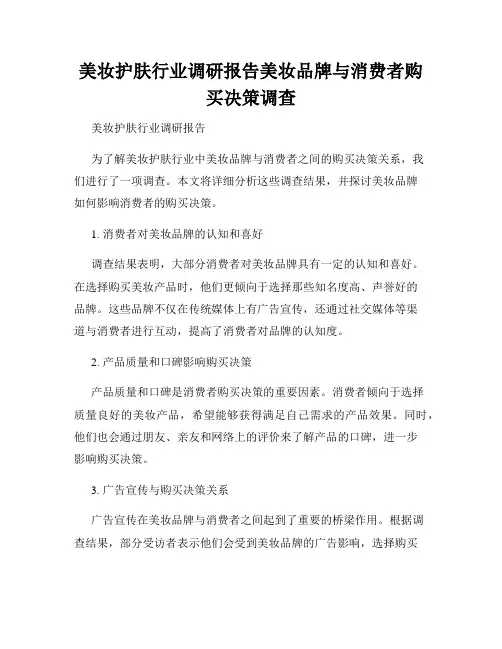 美妆护肤行业调研报告美妆品牌与消费者购买决策调查

美妆护肤行业调研报告

为了解美妆护肤行业中美妆品牌与消费者之间的购买决策关系，我们进行了一项调查。本文将详细分析这些调查结果，并探讨美妆品牌如何影响消费者的购买决策。

1. 消费者对美妆品牌的认知和喜好

调查结果表明，大部分消费者对美妆品牌具有一定的认知和喜好。在选择购买美妆产品时，他们更倾向于选择那些知名度高、声誉好的品牌。这些品牌不仅在传统媒体上有广告宣传，还通过社交媒体等渠道与消费者进行互动，提高了消费者对品牌的认知度。

2. 产品质量和口碑影响购买决策

产品质量和口碑是消费者购买决策的重要因素。消费者倾向于选择质量良好的美妆产品，希望能够获得满足自己需求的产品效果。同时，他们也会通过朋友、亲友和网络上的评价来了解产品的口碑，进一步影响购买决策。

3. 广告宣传与购买决策关系

广告宣传在美妆品牌与消费者之间起到了重要的桥梁作用。根据调查结果，部分受访者表示他们会受到美妆品牌的广告影响，选择购买